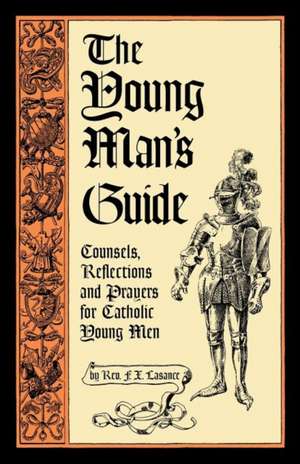 The Young Man's Guide

Counsels, Reflections and Prayers for Catholic Young Men

by Rev. F. X. Lasance